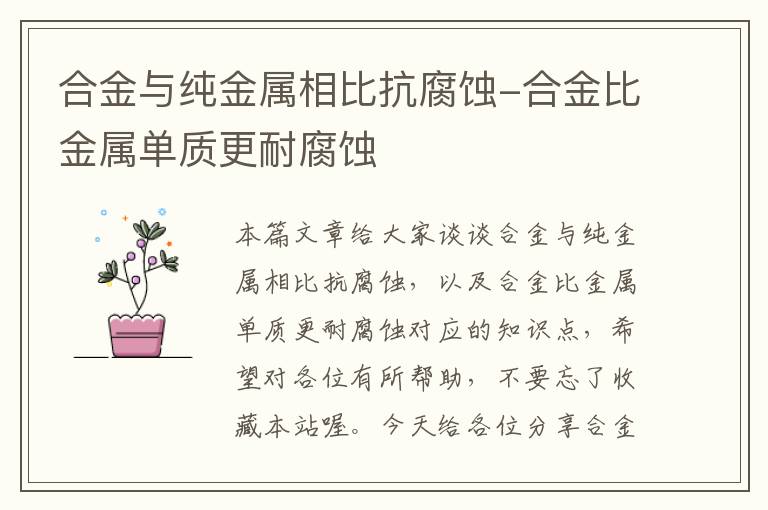 合金与纯金属相比抗腐蚀-合金比金属单质更耐腐蚀

本篇文章给大家谈谈合金与纯金属相比抗腐蚀，以及合金比金属单质更耐腐蚀对应的知识点，希望对各位有所帮助，不要忘了收藏本站喔。今天给各位分享合金